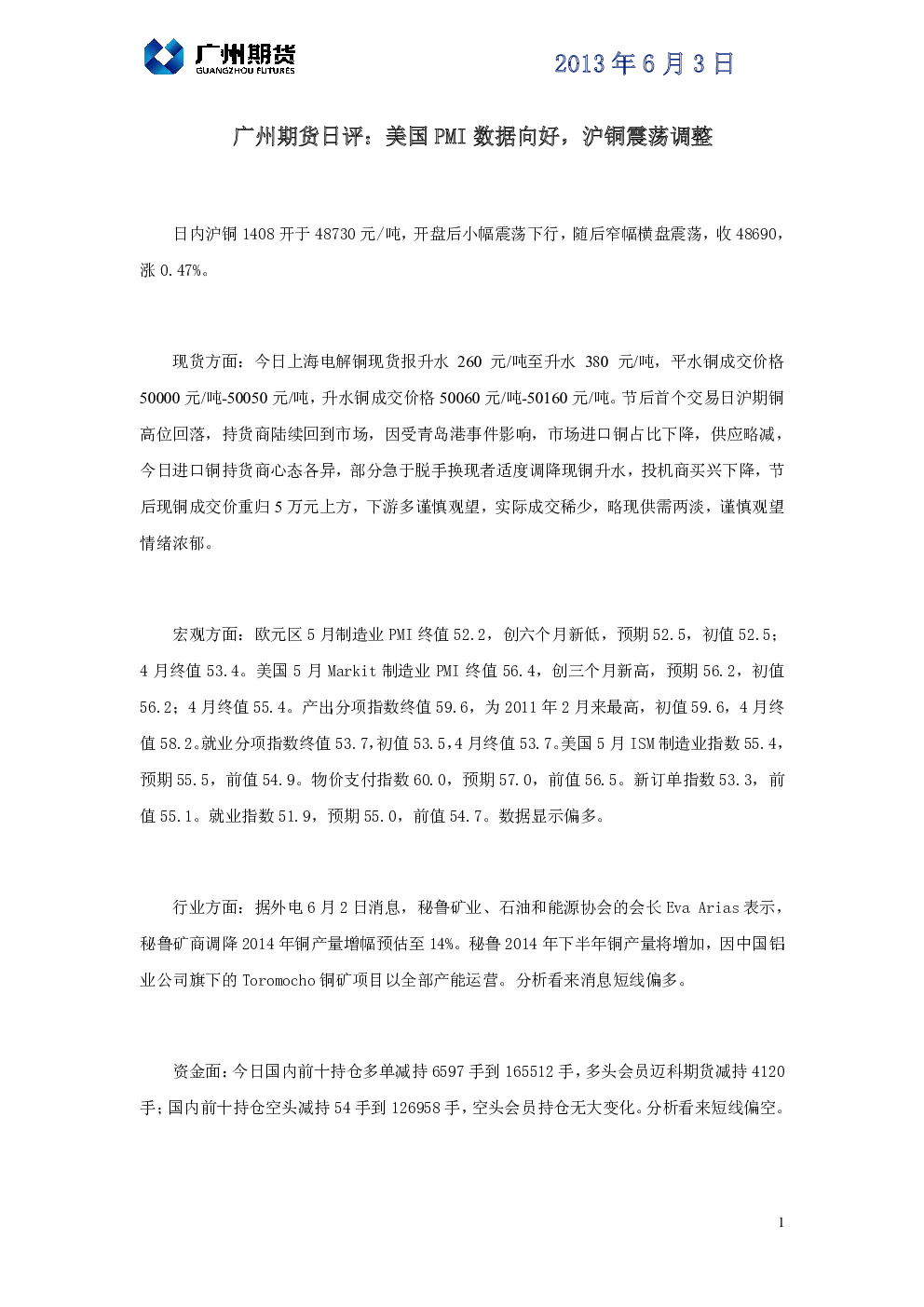 广州期货
GUANGZHOU FUTURES

2013 年 6 月 3 日

广州期货日评：美国 PMI 数据向好，沪铜震荡调整

日内沪铜 1408 开于 48730 元/吨，开盘后小幅震荡下行，随后窄幅横盘震荡，收 48690，涨 0.47%。

现货方面：今日上海电解铜现货报升水 260 元/吨至升水 380 元/吨，平水铜成交价格 50000 元/吨-50050 元/吨，升水铜成交价格 50060 元/吨-50160 元/吨。节后首个交易日沪期铜高位回落，持货商陆续回到市场，因受青岛港事件影响，市场进口铜占比下降，供应略减，今日进口铜持货商心态各异，部分急于脱手换现者适度调降现铜升水，投机商买兴下降，节后现铜成交价重归 5 万元上方，下游多谨慎观望，实际成交稀少，略现供需两淡，谨慎观望情绪浓郁。

宏观方面：欧元区 5 月制造业 PMI 终值 52.2，创六个月新低，预期 52.5，初值 52.5；4 月终值 53.4。美国 5 月 Markit 制造业 PMI 终值 56.4，创三个月新高，预期 56.2，初值 56.2；4 月终值 55.4。产出分项指数终值 59.6，为 2011 年 2 月来最高，初值 59.6，4 月终值 58.2。就业分项指数终值 53.7，初值 53.5，4 月终值 53.7。美国 5 月 ISM 制造业指数 55.4，预期 55.5，前值 54.9。物价支付指数 60.0，预期 57.0，前值 56.5。新订单指数 53.3，前值 55.1。就业指数 51.9，预期 55.0，前值 54.7。数据显示偏多。

行业方面：据外电 6 月 2 日消息，秘鲁矿业、石油和能源协会的会长 Eva Arias 表示，秘鲁矿商调降 2014 年铜产量增幅预估至 14%。秘鲁 2014 年下半年铜产量将增加，因中国铝业公司旗下的 Toromocho 铜矿项目以全部产能运营。分析看来消息短线偏多。

资金面：今日国内前十持仓多单减持 6597 手到 165512 手，多头会员迈科期货减持 4120 手；国内前十持仓空头减持 54 手到 126958 手，空头会员持仓无大变化。分析看来短线偏空。

1